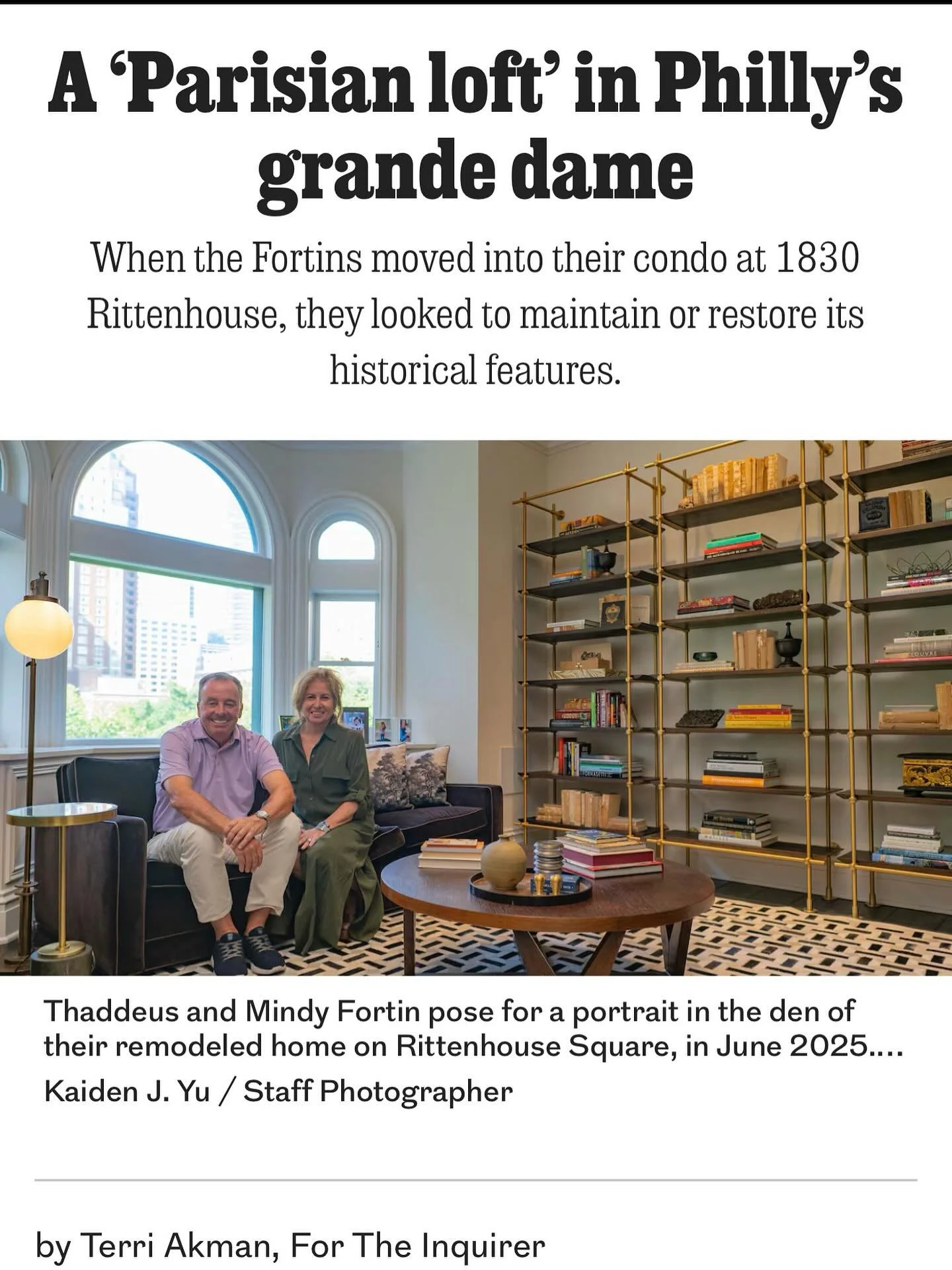 A ‘Parisian loft’ in Philly’s grande dame

When the Fortins moved into their condo at 1830 Rittenhouse, they looked to maintain or restore its historical features.

Thaddeus and Mindy Fortin pose for a portrait in the den of their remodeled home on Rittenhouse Square, in June 2025.…

Kaiden J. Yu / Staff Photographer

by Terri Akman, For The Inquirer